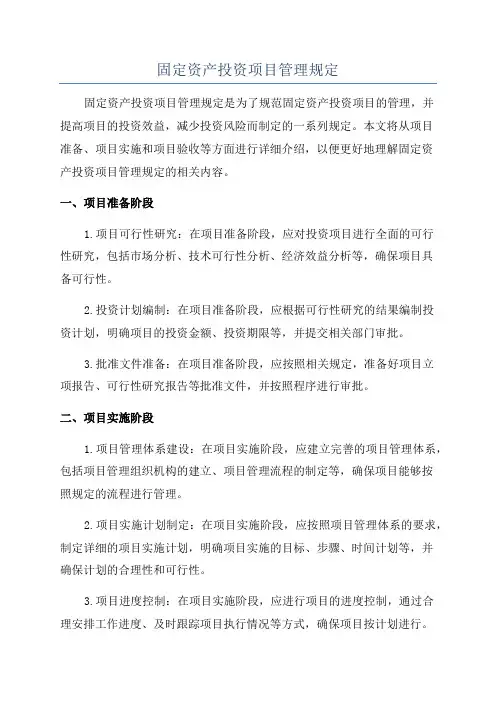 固定资产投资项目管理规定

固定资产投资项目管理规定是为了规范固定资产投资项目的管理，并提高项目的投资效益，减少投资风险而制定的一系列规定。本文将从项目准备、项目实施和项目验收等方面进行详细介绍，以便更好地理解固定资产投资项目管理规定的相关内容。

一、项目准备阶段

1.项目可行性研究：在项目准备阶段，应对投资项目进行全面的可行性研究，包括市场分析、技术可行性分析、经济效益分析等，确保项目具备可行性。

2.投资计划编制：在项目准备阶段，应根据可行性研究的结果编制投资计划，明确项目的投资金额、投资期限等，并提交相关部门审批。

3.批准文件准备：在项目准备阶段，应按照相关规定，准备好项目立项报告、可行性研究报告等批准文件，并按照程序进行审批。

二、项目实施阶段

1.项目管理体系建设：在项目实施阶段，应建立完善的项目管理体系，包括项目管理组织机构的建立、项目管理流程的制定等，确保项目能够按照规定的流程进行管理。

2.项目实施计划制定：在项目实施阶段，应按照项目管理体系的要求，制定详细的项目实施计划，明确项目实施的目标、步骤、时间计划等，并确保计划的合理性和可行性。

3.项目进度控制：在项目实施阶段，应进行项目的进度控制，通过合理安排工作进度、及时跟踪项目执行情况等方式，确保项目按计划进行。